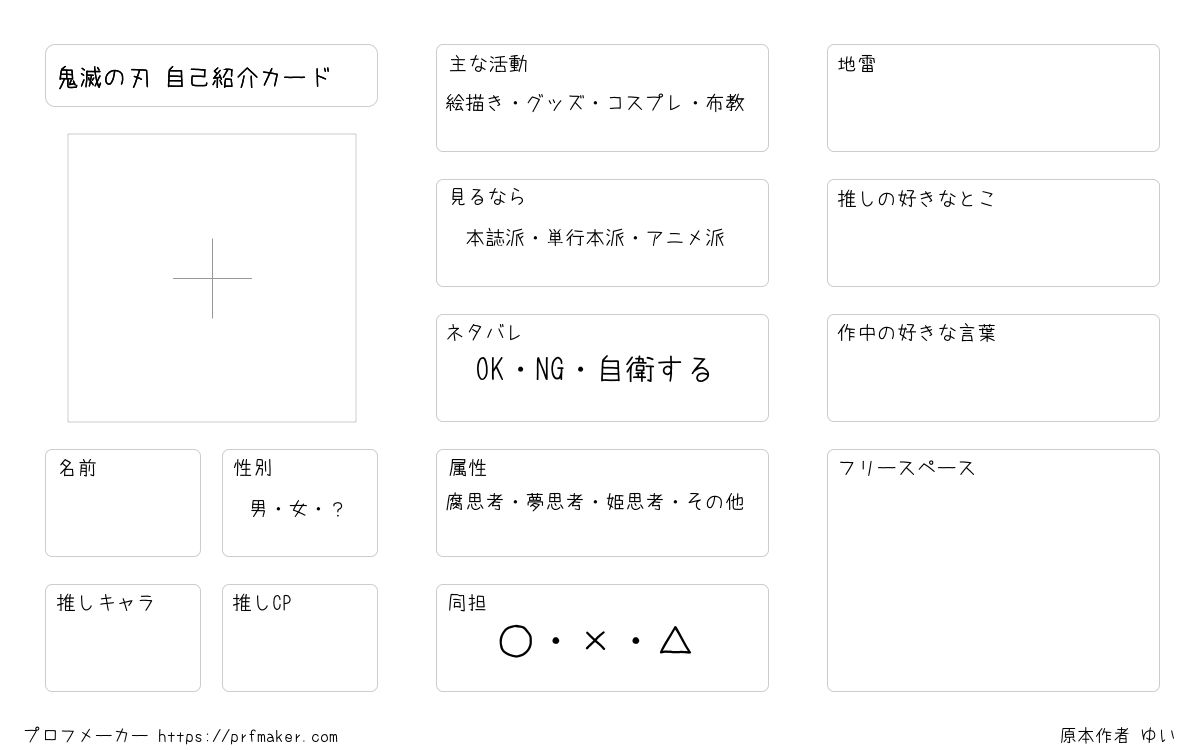 鬼滅の刃 自己紹介カード

名前

性別
男・女・？

推しキャラ

推しCP

主な活動
絵描き・グッズ・コスプレ・布教

見るなら
本誌派・単行本派・アニメ派

ネタバレ
OK・NG・自衛する

属性
腐思考・夢思考・姫思考・その他

同担
○・×・△

地雷

推しの好きなとこ

作中の好きな言葉

フリースペース

プロフメーカー https://prfmaker.com

原本作者 ゆい